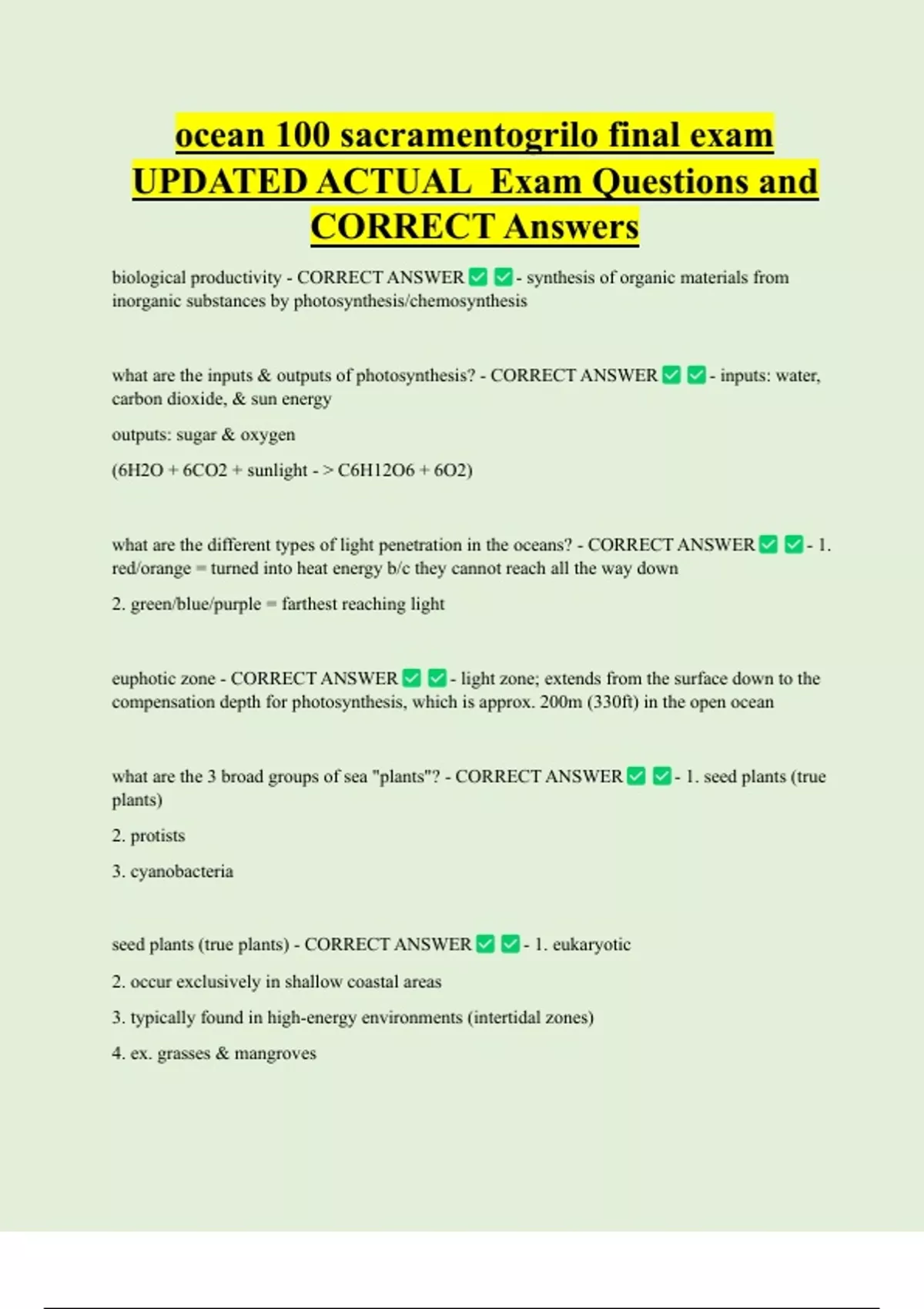 ocean 100 sacramentogrilo final exam UPDATED ACTUAL Exam Questions and CORRECT Answers

biological productivity - CORRECT ANSWER ✅ ✅ - synthesis of organic materials from inorganic substances by photosynthesis/chemosynthesis

what are the inputs & outputs of photosynthesis? - CORRECT ANSWER ✅ ✅ - inputs: water, carbon dioxide, & sun energy

outputs: sugar & oxygen

(6H2O + 6CO2 + sunlight - > C6H12O6 + 6O2)

what are the different types of light penetration in the oceans? - CORRECT ANSWER ✅ ✅ - 1. red/orange = turned into heat energy b/c they cannot reach all the way down

2. green/blue/purple = farthest reaching light

euphotic zone - CORRECT ANSWER ✅ ✅ - light zone; extends from the surface down to the compensation depth for photosynthesis, which is approx. 200m (330ft) in the open ocean

what are the 3 broad groups of sea "plants"? - CORRECT ANSWER ✅ ✅ - 1. seed plants (true plants)

2. protists

3. cyanobacteria

seed plants (true plants) - CORRECT ANSWER ✅ ✅ - 1. eukaryotic

2. occur exclusively in shallow coastal areas

3. typically found in high-energy environments (intertidal zones)

4. ex. grasses & mangroves